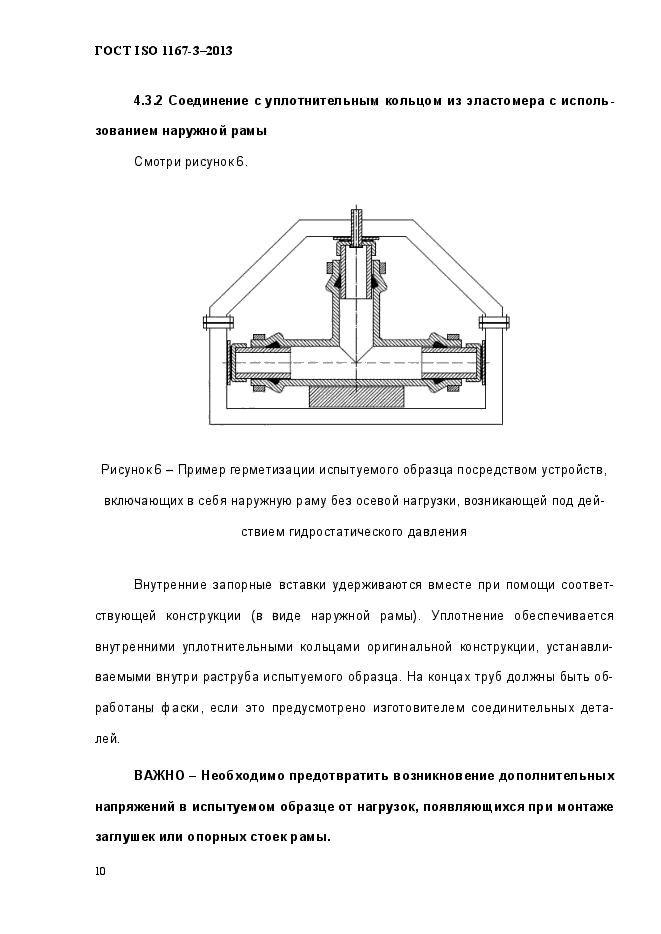 ГОСТ ISO 1167-3–2013

4.3.2 Соединение с уплотнительным кольцом из эластомера с использованием наружной рамы

Смотри рисунок 6.

Рисунок 6 – Пример герметизации испытуемого образца посредством устройств, включающих в себя наружную раму без осевой нагрузки, возникающей под действием гидростатического давления

Внутренние запорные вставки удерживаются вместе при помощи соответствующей конструкции (в виде наружной рамы). Уплотнение обеспечивается внутренними уплотнительными кольцами оригинальной конструкции, устанавливаемыми внутри раструба испытуемого образца. На концах труб должны быть обработаны фаски, если это предусмотрено изготовителем соединительных деталей.

ВАЖНО – Необходимо предотвратить возникновение дополнительных напряжений в испытуемом образце от нагрузок, появляющихся при монтаже заглушек или опорных стоек рамы.

10